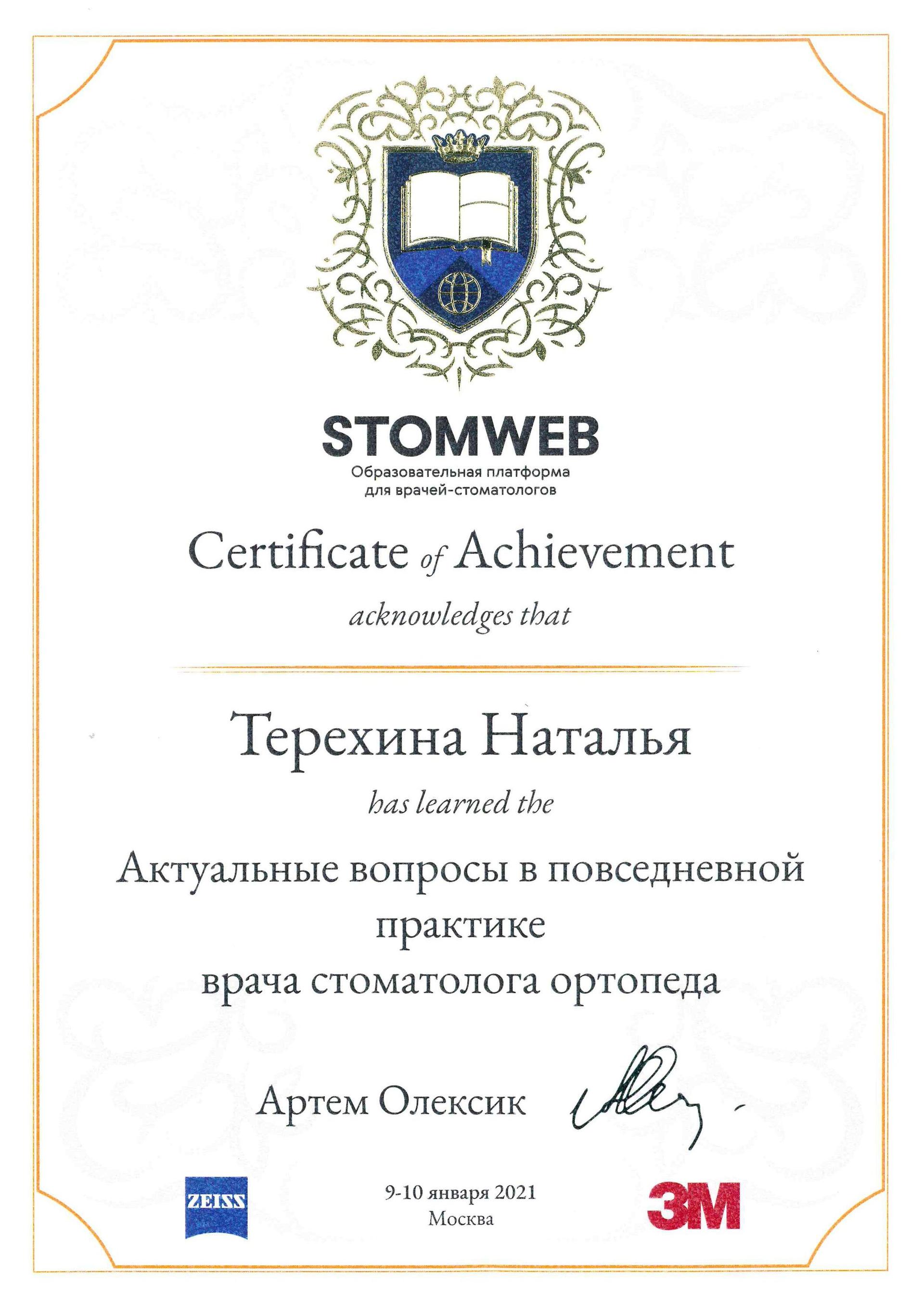 STOMWEB
Образовательная платформа для врачей-стоматологов

Certificate of Achievement

acknowledges that

Терехина Наталья

has learned the

Актуальные вопросы в повседневной практике
врача стоматолога ортопеда

Артем Олексик

ZEISS

9-10 января 2021
Москва

3M